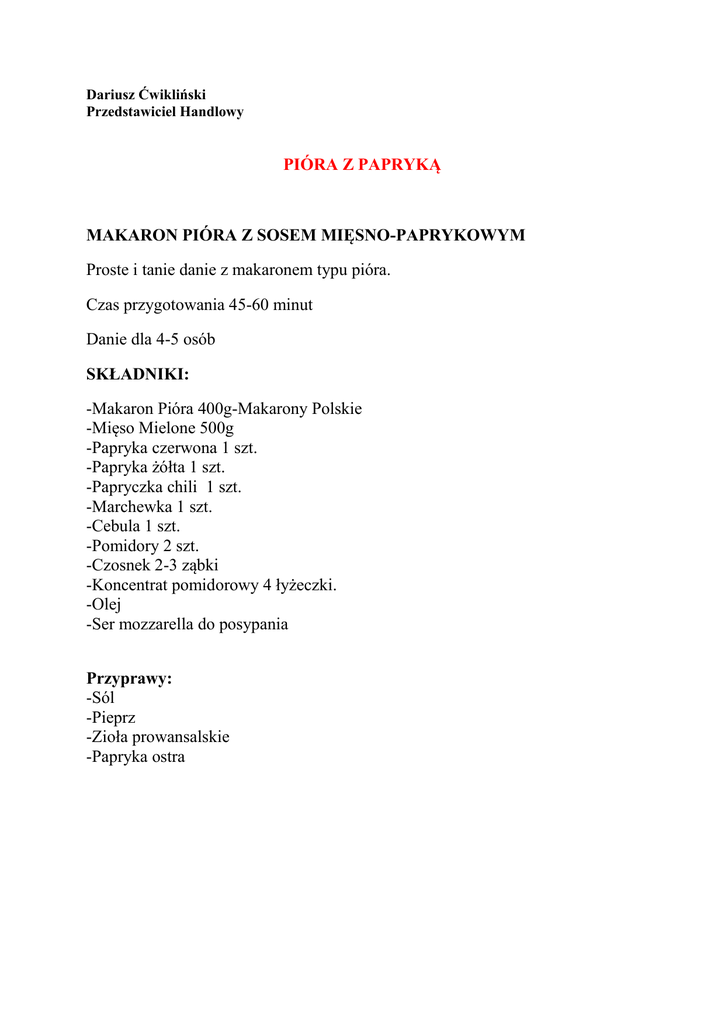 Dariusz Ćwikliński
Przedstawiciel Handlowy

PIÓRA Z PAPRYKĄ

MAKARON PIÓRA Z SOSEM MIĘSNO-PAPRYKOWYM

Proste i tanie danie z makaronem typu pióra.

Czas przygotowania 45-60 minut

Danie dla 4-5 osób

SKŁADNIKI:

-Makaron Pióra 400g-Makarony Polskie
-Mięso Mielone 500g
-Papryka czerwona 1 szt.
-Papryka żółta 1 szt.
-Papryczka chili 1 szt.
-Marchewka 1 szt.
-Cebula 1 szt.
-Pomidory 2 szt.
-Czosnek 2-3 ząbki
-Koncentrat pomidorowy 4 łyżeczki.
-Olej
-Ser mozzarella do posypania

Przyprawy:
-Sól
-Pieprz
-Zioła prowansalskie
-Papryka ostra